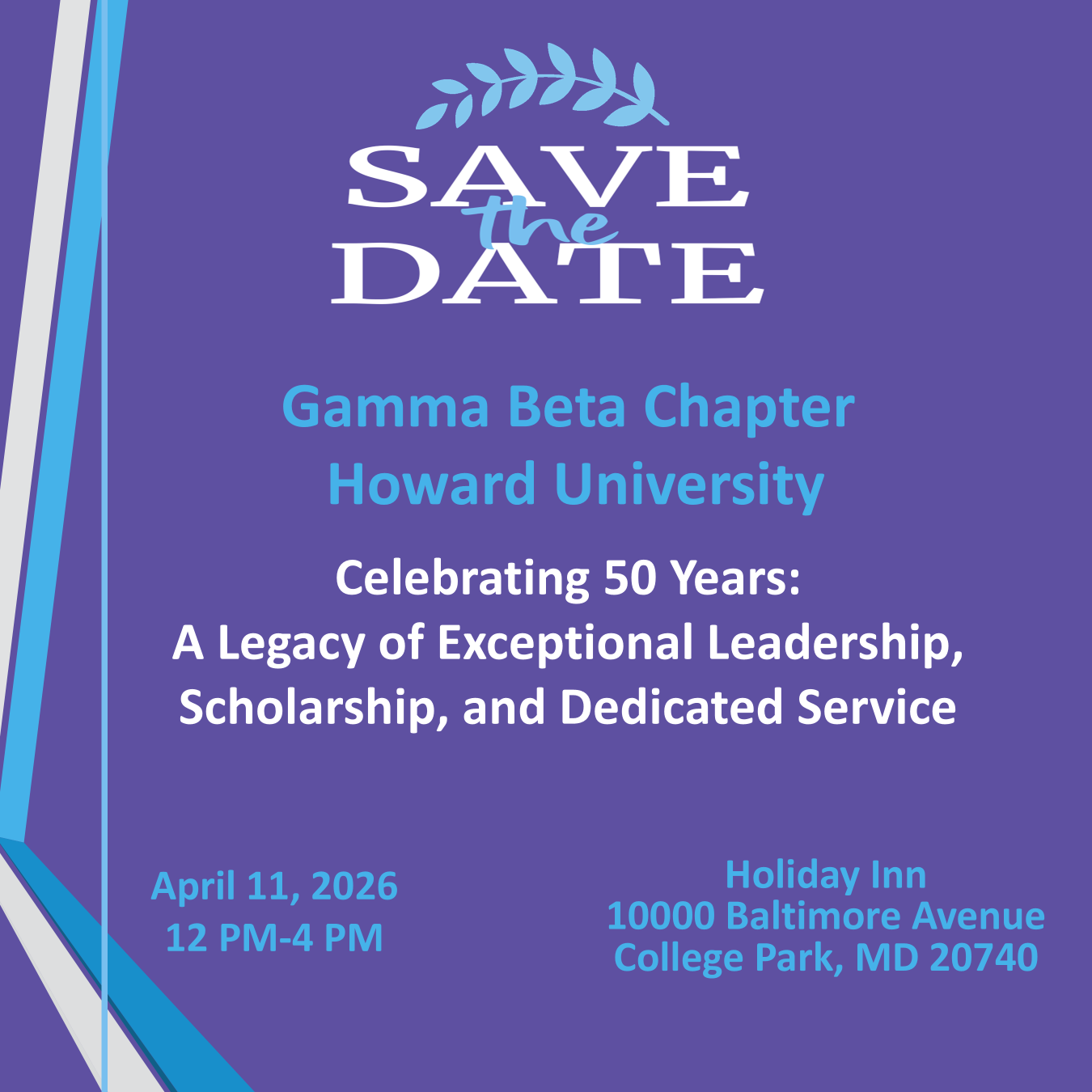 SAVE
the
DATE

Gamma Beta Chapter
Howard University

Celebrating 50 Years:
A Legacy of Exceptional Leadership,
Scholarship, and Dedicated Service

April 11, 2026
12 PM-4 PM

Holiday Inn
10000 Baltimore Avenue
College Park, MD 20740